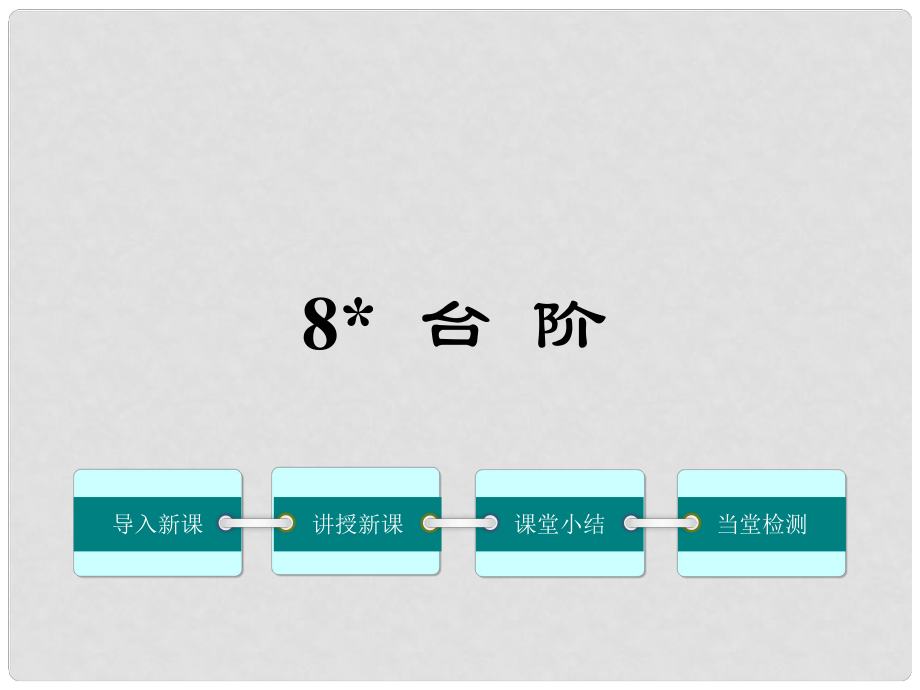 8* 台 阶

导入新课

讲授新课

课堂小结

当堂检测